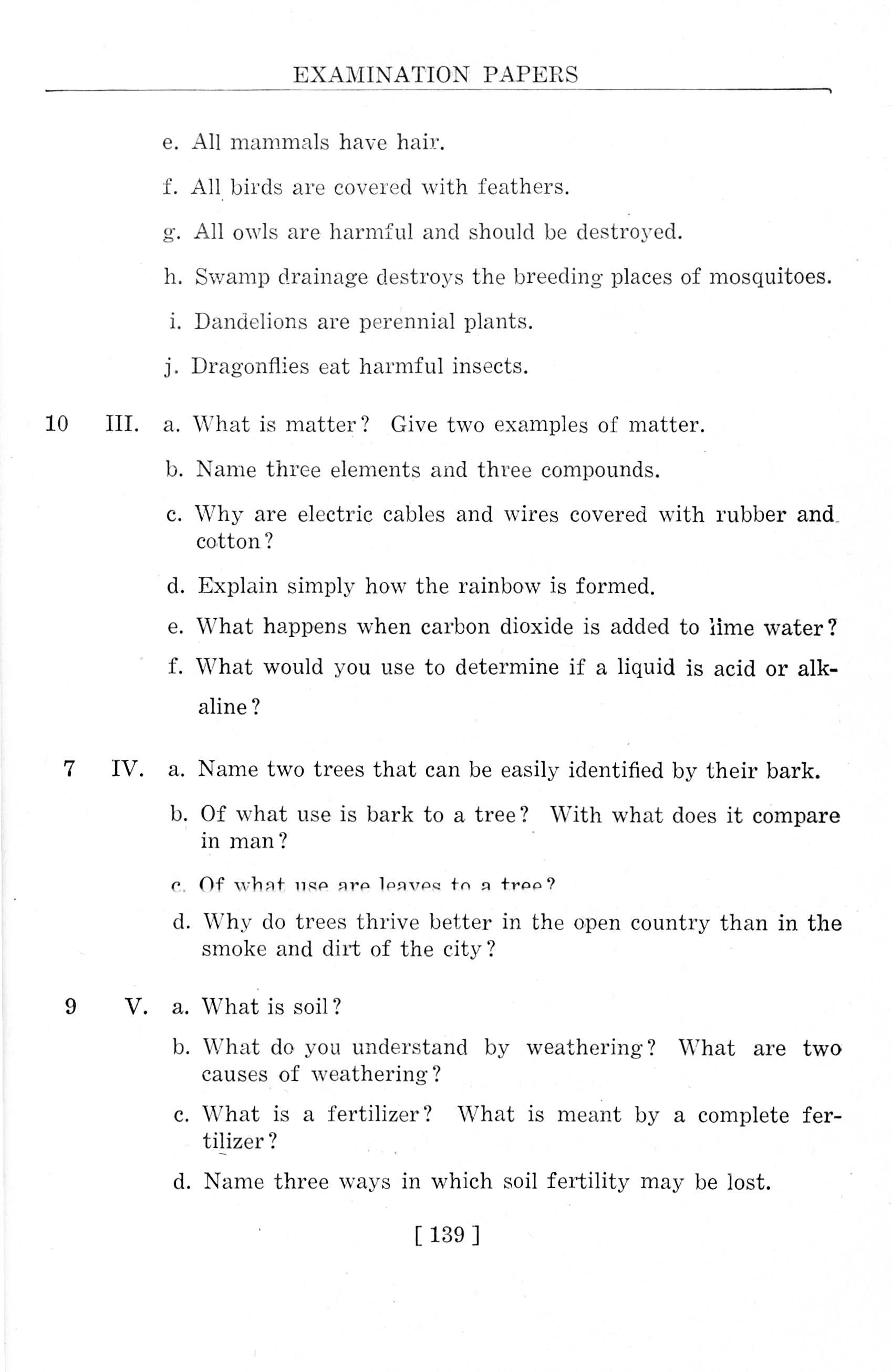 EXAMINATION PAPERS

e. All mammals have hair.

f. All birds are covered with feathers.

g. All owls are harmful and should be destroyed.

h. Swamp drainage destroys the breeding places of mosquitoes.

i. Dandelions are perennial plants.

j. Dragonflies eat harmful insects.

10 III. a. What is matter? Give two examples of matter.

b. Name three elements and three compounds.

c. Why are electric cables and wires covered with rubber and cotton?

d. Explain simply how the rainbow is formed.

e. What happens when carbon dioxide is added to lime water?

f. What would you use to determine if a liquid is acid or alkaline?

7 IV. a. Name two trees that can be easily identified by their bark.

b. Of what use is bark to a tree? With what does it compare in man?

c. Of what use are leaves to a tree?

d. Why do trees thrive better in the open country than in the smoke and dirt of the city?

9 V. a. What is soil?

b. What do you understand by weathering? What are two causes of weathering?

c. What is a fertilizer? What is meant by a complete fertilizer?

d. Name three ways in which soil fertility may be lost.

[ 139 ]